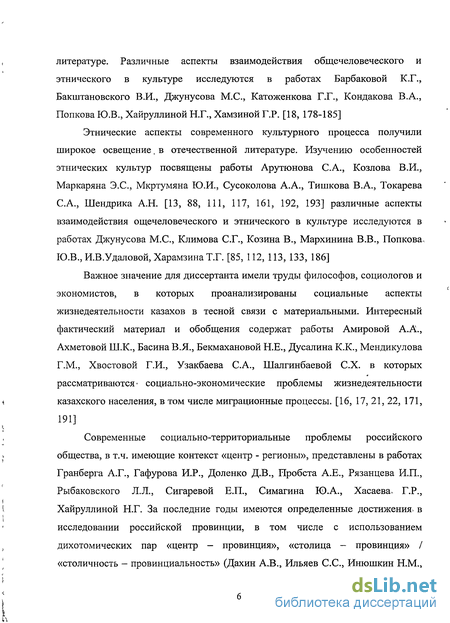 литературе. Различные аспекты взаимодействия общечеловеческого и этнического в культуре исследуются в работах Барбаковой К.Г., Бакштановского В.И., Джунусова М.С., Катоженкова Г.Г., Кондакова В.А., Попкова Ю.В., Хайруллиной Н.Г., Хамзиной Г.Р. [18, 178-185]

Этнические аспекты современного культурного процесса получили широкое освещение в отечественной литературе. Изучению особенностей этнических культур посвящены работы Арутюнова С.А., Козлова В.И., Маркаряна Э.С., Мкртумяна Ю.И., Сусоколова А.А., Тишкова В.А., Токарева С.А., Шендрика А.Н. [13, 88, 111, 117, 161, 192, 193] различные аспекты взаимодействия ощечеловеческого и этнического в культуре исследуются в работах Джунусова М.С., Климова С.Г., Козина В., Мархинина В.В., Попкова Ю.В., И.В.Удаловой, Харамзина Т.Г. [85, 112, 113, 133, 186]

Важное значение для диссертанта имели труды философов, социологов и экономистов, в которых проанализированы социальные аспекты жизнедеятельности казахов в тесной связи с материальными. Интересный фактический материал и обобщения содержат работы Амировой А.А., Ахметовой Ш.К., Басина В.Я., Бекмахановой Н.Е., Дусалина К.К., Мендикулова Г.М., Хвостовой Г.И., Узакбаева С.А., Шалгинбаевой С.Х. в которых рассматриваются социально-экономические проблемы жизнедеятельности казахского населения, в том числе миграционные процессы. [16, 17, 21, 22, 171, 191]

Современные социально-территориальные проблемы российского общества, в т.ч. имеющие контекст «центр - регионы», представлены в работах Гранберга А.Г., Гафурова И.Р., Доленко Д.В., Пробста А.Е., Рязанцева И.П., Рыбаковского Л.Л., Сигаревой Е.П., Симагина Ю.А., Хасаева Г.Р., Хайруллиной Н.Г. За последние годы имеются определенные достижения в исследовании российской провинции, в том числе с использованием дихотомических пар «центр – провинция», «столица – провинция» / «столичность – провинциальность» (Дахин А.В., Ильяев С.С., Инюшкин Н.М.,

6

dsLib.net
библиотека диссертаций